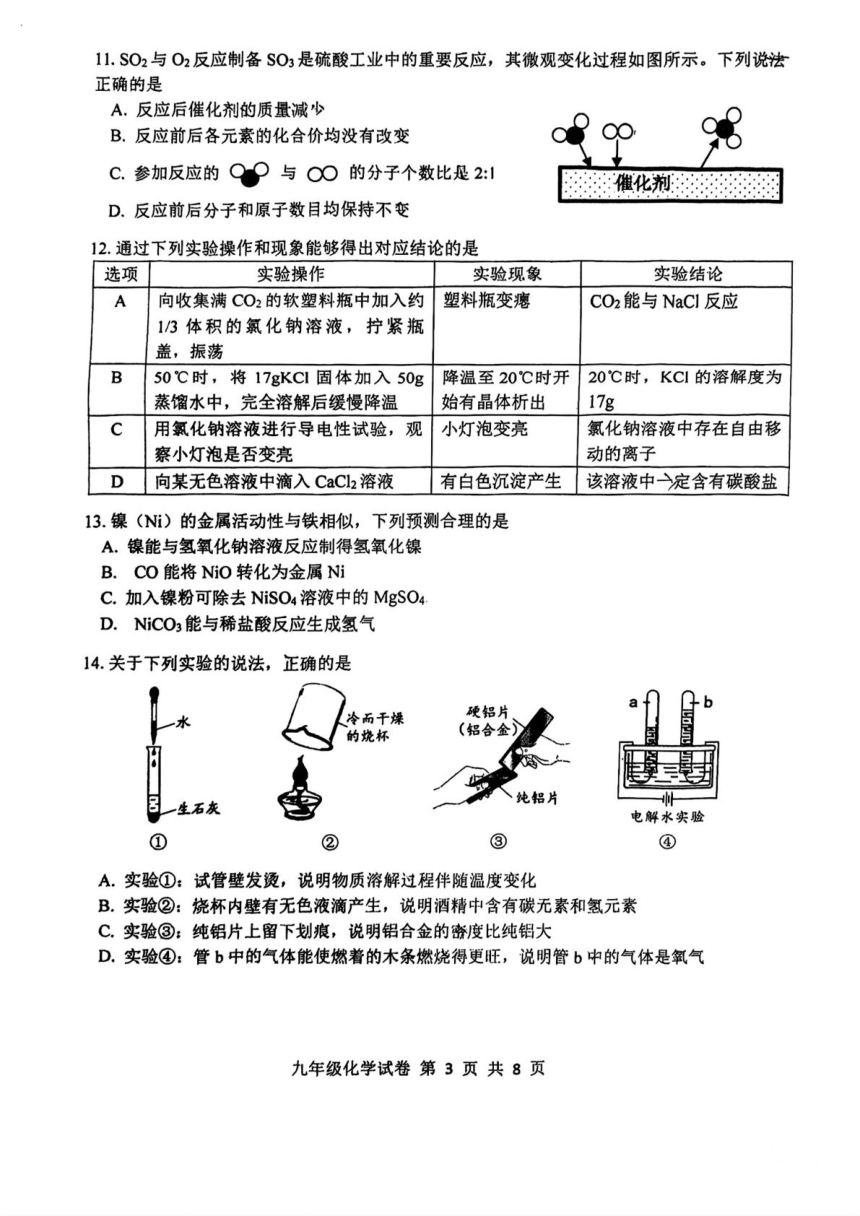 11. $SO_2$ 与 $O_2$ 反应制备 $SO_3$ 是硫酸工业中的重要反应，其微观变化过程如图所示。下列说法正确的是

A. 反应后催化剂的质量减少

B. 反应前后各元素的化合价均没有改变

C. 参加反应的 与 的分子个数比是 2:1

D. 反应前后分子和原子数目均保持不变

催化剂

12. 通过下列实验操作和现象能够得出对应结论的是

| 选项 | 实验操作 | 实验现象 | 实验结论 |
|---|---|---|---|
| A | 向收集满 $CO_2$ 的软塑料瓶中加入约 1/3 体积的氯化钠溶液，拧紧瓶盖，振荡 | 塑料瓶变瘪 | $CO_2$ 能与 NaCl 反应 |
| B | 50℃时，将 17gKCl 固体加入 50g 蒸馏水中，完全溶解后缓慢降温 | 降温至 20℃时开始有晶体析出 | 20℃时，KCl 的溶解度为 17g |
| C | 用氯化钠溶液进行导电性试验，观察小灯泡是否变亮 | 小灯泡变亮 | 氯化钠溶液中存在自由移动的离子 |
| D | 向某无色溶液中滴入 $CaCl_2$ 溶液 | 有白色沉淀产生 | 该溶液中一定含有碳酸盐 |

13. 镍（Ni）的金属活动性与铁相似，下列预测合理的是

A. 镍能与氢氧化钠溶液反应制得氢氧化镍

B. CO 能将 NiO 转化为金属 Ni

C. 加入镍粉可除去 $NiSO_4$ 溶液中的 $MgSO_4$

D. $NiCO_3$ 能与稀盐酸反应生成氢气

14. 关于下列实验的说法，正确的是

水
生石灰
①

冷而干燥的烧杯
②

硬铝片（铝合金）
纯铝片
③

a b
电解水实验
④

A. 实验①：试管壁发烫，说明物质溶解过程伴随温度变化

B. 实验②：烧杯内壁有无色液滴产生，说明酒精中含有碳元素和氢元素

C. 实验③：纯铝片上留下划痕，说明铝合金的密度比纯铝大

D. 实验④：管 b 中的气体能使燃着的木条燃烧得更旺，说明管 b 中的气体是氧气

九年级化学试卷 第 3 页 共 8 页